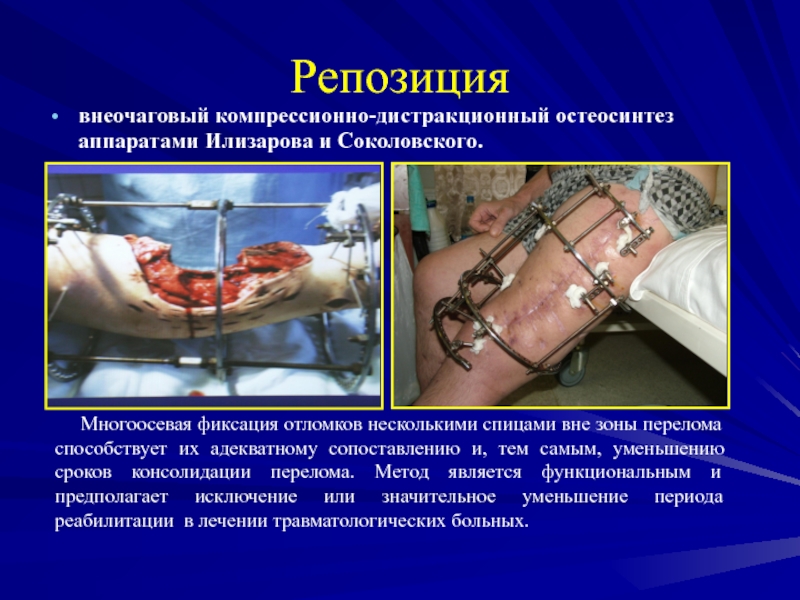 Репозиция

• внеочаговый компрессионно-дистракционный остеосинтез аппаратами Илизарова и Соколовского.

Многоосевая фиксация отломков несколькими спицами вне зоны перелома способствует их адекватному сопоставлению и, тем самым, уменьшению сроков консолидации перелома. Метод является функциональным и предполагает исключение или значительное уменьшение периода реабилитации в лечении травматологических больных.